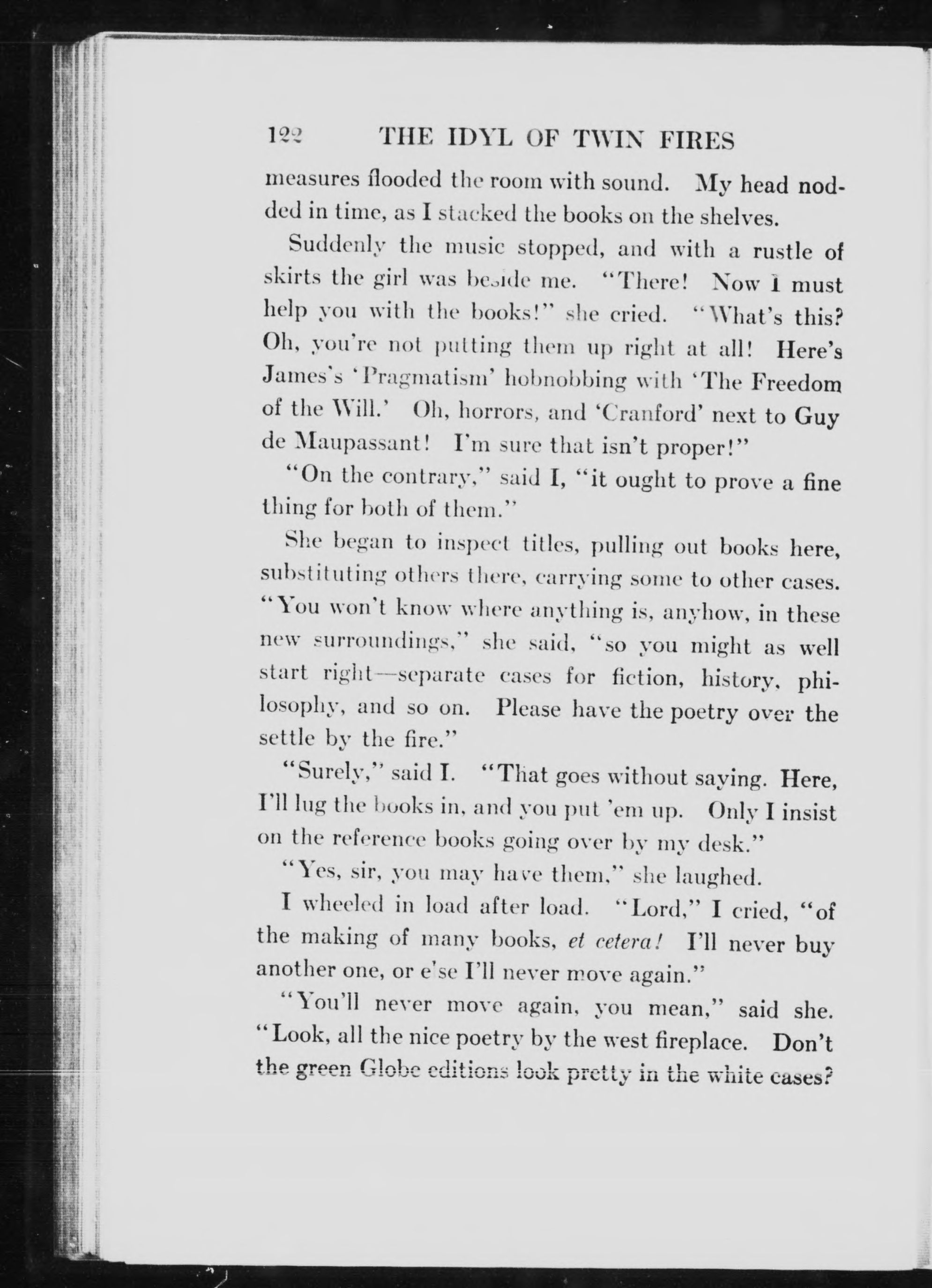 122 THE IDYL OF TWIN FIRES

measures flooded the room with sound. My head nodded in time, as I stacked the books on the shelves.

Suddenly the music stopped, and with a rustle of skirts the girl was beside me. "There! Now I must help you with the books!" she cried. "What's this? Oh, you're not putting them up right at all! Here's James's 'Pragmatism' hobnobbing with 'The Freedom of the Will.' Oh, horrors, and 'Cranford' next to Guy de Maupassant! I'm sure that isn't proper!"

"On the contrary," said I, "it ought to prove a fine thing for both of them."

She began to inspect titles, pulling out books here, substituting others there, carrying some to other cases. "You won't know where anything is, anyhow, in these new surroundings," she said, "so you might as well start right—separate cases for fiction, history, philosophy, and so on. Please have the poetry over the settle by the fire."

"Surely," said I. "That goes without saying. Here, I'll lug the books in, and you put 'em up. Only I insist on the reference books going over by my desk."

"Yes, sir, you may have them," she laughed.

I wheeled in load after load. "Lord," I cried, "of the making of many books, et cetera! I'll never buy another one, or e'se I'll never move again."

"You'll never move again, you mean," said she. "Look, all the nice poetry by the west fireplace. Don't the green Globe editions look pretty in the white cases?